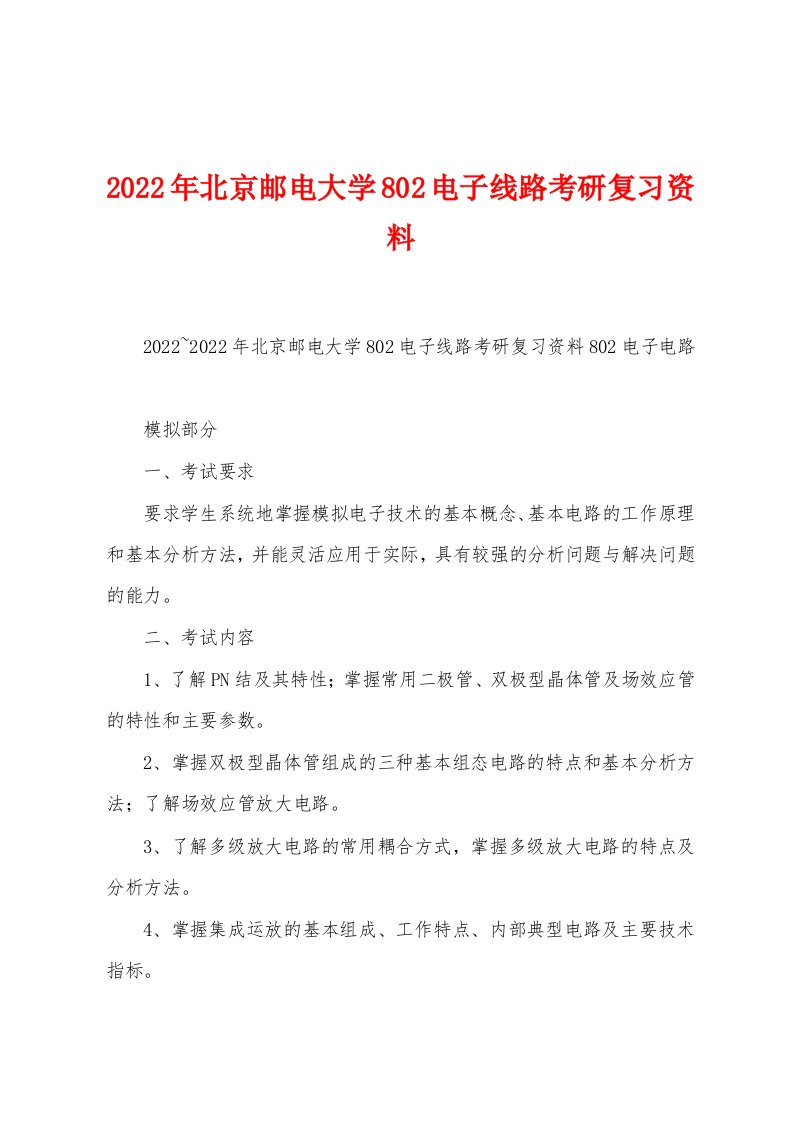 2022年北京邮电大学802电子线路考研复习资料

2022~2022年北京邮电大学802电子线路考研复习资料802电子电路

模拟部分

一、考试要求

要求学生系统地掌握模拟电子技术的基本概念、基本电路的工作原理和基本分析方法，并能灵活应用于实际，具有较强的分析问题与解决问题的能力。

二、考试内容

1、了解PN结及其特性；掌握常用二极管、双极型晶体管及场效应管的特性和主要参数。

2、掌握双极型晶体管组成的三种基本组态电路的特点和基本分析方法；了解场效应管放大电路。

3、了解多级放大电路的常用耦合方式，掌握多级放大电路的特点及分析方法。

4、掌握集成运放的基本组成、工作特点、内部典型电路及主要技术指标。